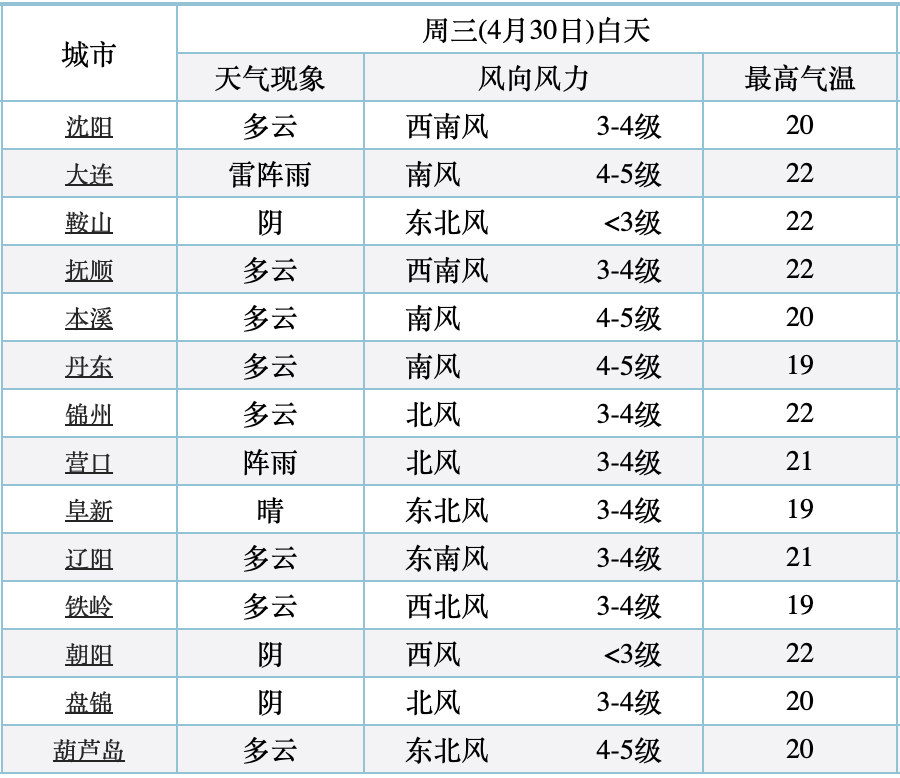 | 城市 | 周三(4月30日)白天 | | |
|---|---|---|---|
| | 天气现象 | 风向风力 | 最高气温 |
| 沈阳 | 多云 | 西南风 3-4级 | 20 |
| 大连 | 雷阵雨 | 南风 4-5级 | 22 |
| 鞍山 | 阴 | 东北风 <3级 | 22 |
| 抚顺 | 多云 | 西南风 3-4级 | 22 |
| 本溪 | 多云 | 南风 4-5级 | 20 |
| 丹东 | 多云 | 南风 4-5级 | 19 |
| 锦州 | 多云 | 北风 3-4级 | 22 |
| 营口 | 阵雨 | 北风 3-4级 | 21 |
| 阜新 | 晴 | 东北风 3-4级 | 19 |
| 辽阳 | 多云 | 东南风 3-4级 | 21 |
| 铁岭 | 多云 | 西北风 3-4级 | 19 |
| 朝阳 | 阴 | 西风 <3级 | 22 |
| 盘锦 | 阴 | 北风 3-4级 | 20 |
| 葫芦岛 | 多云 | 东北风 4-5级 | 20 |